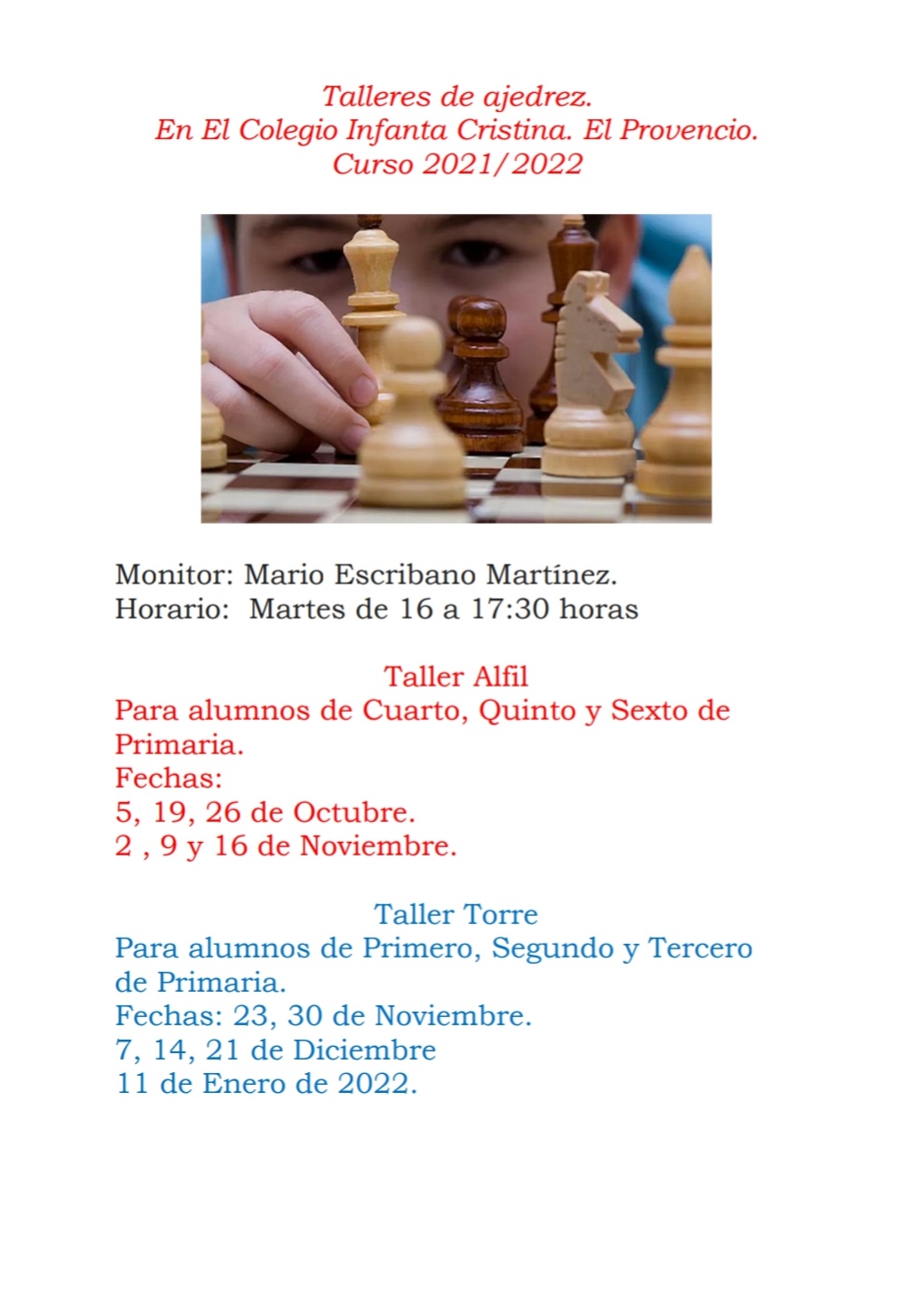 Talleres de ajedrez.
En El Colegio Infanta Cristina. El Provencio.
Curso 2021/2022

Monitor: Mario Escribano Martínez.
Horario: Martes de 16 a 17:30 horas

Taller Alfil
Para alumnos de Cuarto, Quinto y Sexto de Primaria.
Fechas:
5, 19, 26 de Octubre.
2 , 9 y 16 de Noviembre.

Taller Torre
Para alumnos de Primero, Segundo y Tercero de Primaria.
Fechas: 23, 30 de Noviembre.
7, 14, 21 de Diciembre
11 de Enero de 2022.